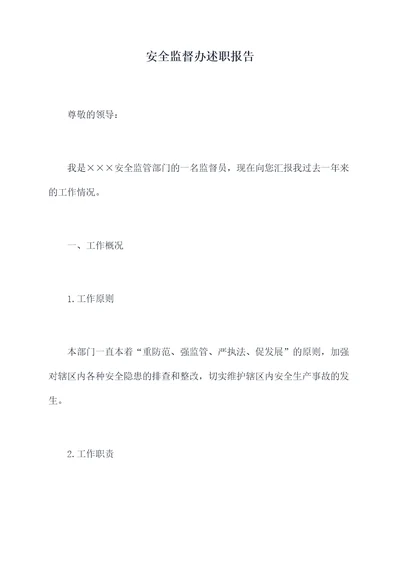 安全监督办述职报告

尊敬的领导：

我是×××安全监管部门的一名监督员，现在向您汇报我过去一年来的工作情况。

一、工作概况

1.工作原则

本部门一直本着“重防范、强监管、严执法、促发展”的原则，加强对辖区内各种安全隐患的排查和整改，切实维护辖区内安全生产事故的发生。

2.工作职责